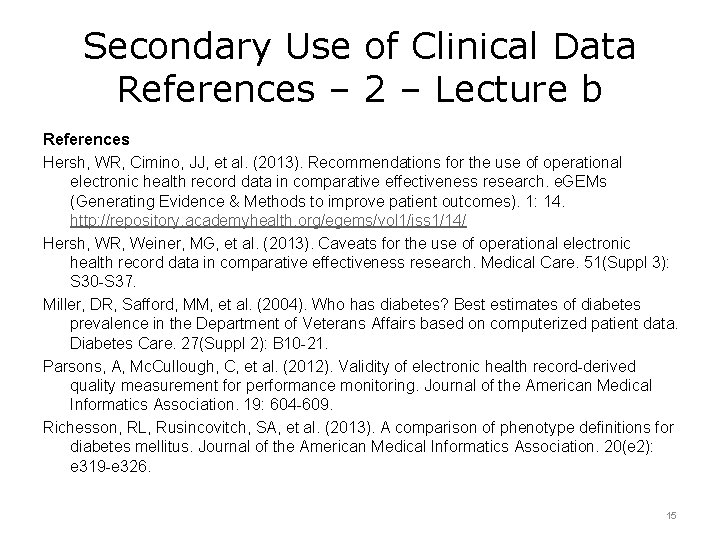 Secondary Use of Clinical Data References – 2 – Lecture b

References

Hersh, WR, Cimino, JJ, et al. (2013). Recommendations for the use of operational electronic health record data in comparative effectiveness research. eGEMs (Generating Evidence & Methods to improve patient outcomes). 1: 14. http://repository.academyhealth.org/egems/vol1/iss1/14/

Hersh, WR, Weiner, MG, et al. (2013). Caveats for the use of operational electronic health record data in comparative effectiveness research. Medical Care. 51(Suppl 3): S30-S37.

Miller, DR, Safford, MM, et al. (2004). Who has diabetes? Best estimates of diabetes prevalence in the Department of Veterans Affairs based on computerized patient data. Diabetes Care. 27(Suppl 2): B10-21.

Parsons, A, McCullough, C, et al. (2012). Validity of electronic health record-derived quality measurement for performance monitoring. Journal of the American Medical Informatics Association. 19: 604-609.

Richesson, RL, Rusincovitch, SA, et al. (2013). A comparison of phenotype definitions for diabetes mellitus. Journal of the American Medical Informatics Association. 20(e2): e319-e326.

15